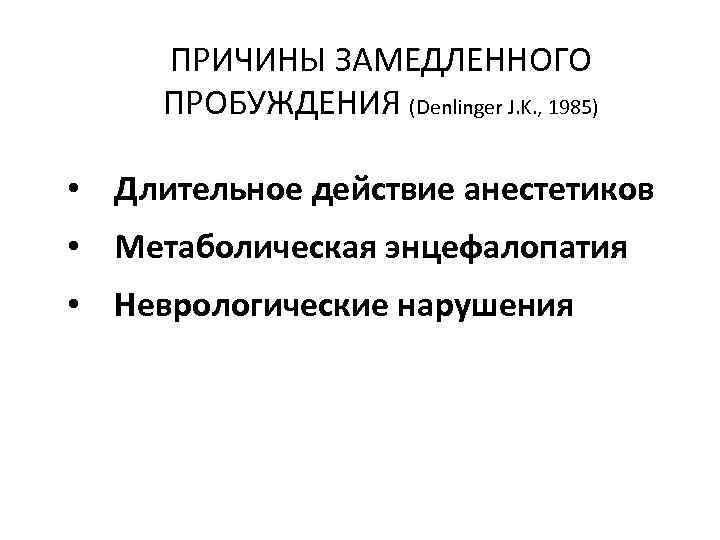 ПРИЧИНЫ ЗАМЕДЛЕННОГО ПРОБУЖДЕНИЯ (Denlinger J.K., 1985)

• Длительное действие анестетиков
• Метаболическая энцефалопатия
• Неврологические нарушения